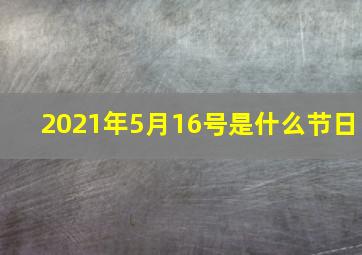 2021年5月16号是什么节日